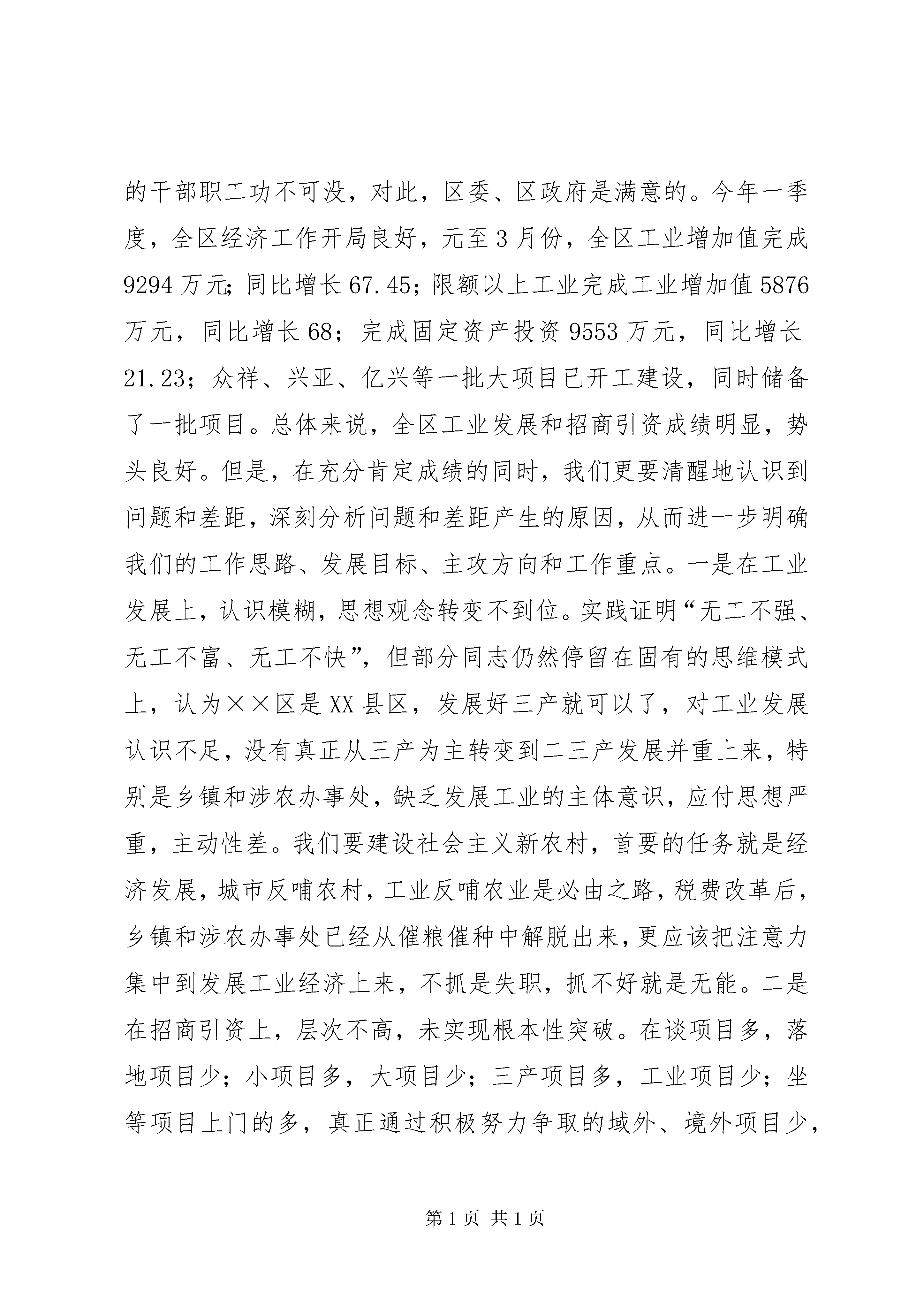 的干部职工功不可没，对此，区委、区政府是满意的。今年一季度，全区经济工作开局良好，元至3月份，全区工业增加值完成9294万元;同比增长67.45；限额以上工业完成工业增加值5876万元，同比增长68；完成固定资产投资9553万元，同比增长21.23；众祥、兴亚、亿兴等一批大项目已开工建设，同时储备了一批项目。总体来说，全区工业发展和招商引资成绩明显，势头良好。但是，在充分肯定成绩的同时，我们更要清醒地认识到问题和差距，深刻分析问题和差距产生的原因，从而进一步明确我们的工作思路、发展目标、主攻方向和工作重点。一是在工业发展上，认识模糊，思想观念转变不到位。实践证明“无工不强、无工不富、无工不快”，但部分同志仍然停留在固有的思维模式上，认为××区是XX县区，发展好三产就可以了，对工业发展认识不足，没有真正从三产为主转变到二三产发展并重上来，特别是乡镇和涉农办事处，缺乏发展工业的主体意识，应付思想严重，主动性差。我们要建设社会主义新农村，首要的任务就是经济发展，城市反哺农村，工业反哺农业是必由之路，税费改革后，乡镇和涉农办事处已经从催粮催种中解脱出来，更应该把注意力集中到发展工业经济上来，不抓是失职，抓不好就是无能。二是在招商引资上，层次不高，未实现根本性突破。在谈项目多，落地项目少；小项目多，大项目少；三产项目多，工业项目少；坐等项目上门的多，真正通过积极努力争取的域外、境外项目少，

第1页 共1页